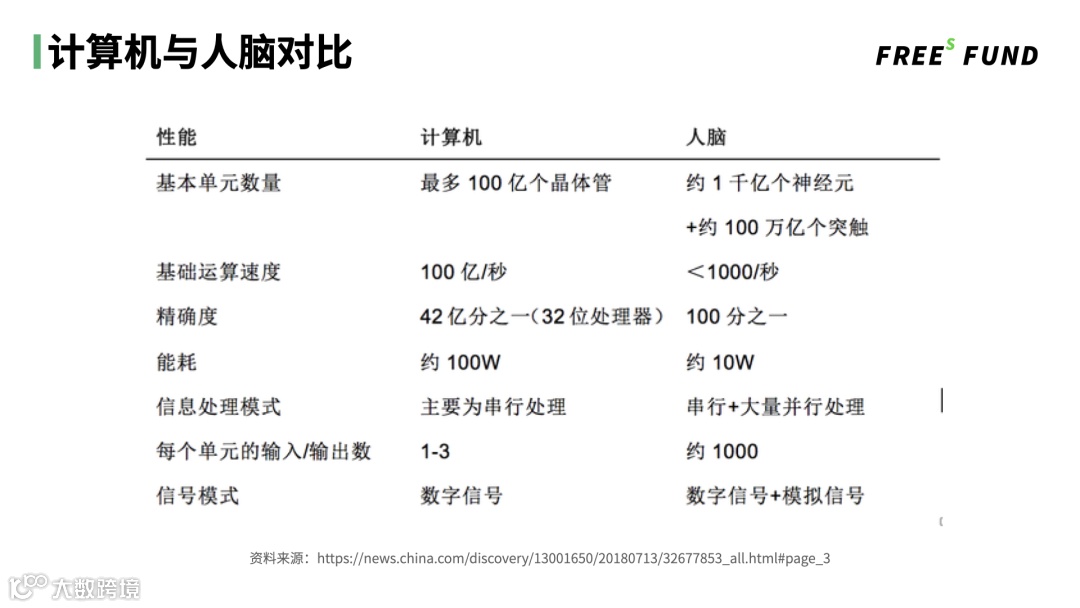 计算机与人脑对比

FREE$^S$ FUND

| 性能 | 计算机 | 人脑 |
|---|---|---|
| 基本单元数量 | 最多 100 亿个晶体管 | 约 1 千亿个神经元 +约 100 万亿个突触 |
| 基础运算速度 | 100 亿/秒 | ＜1000/秒 |
| 精确度 | 42 亿分之一（32 位处理器） | 100 分之一 |
| 能耗 | 约 100W | 约 10W |
| 信息处理模式 | 主要为串行处理 | 串行+大量并行处理 |
| 每个单元的输入/输出数 | 1-3 | 约 1000 |
| 信号模式 | 数字信号 | 数字信号+模拟信号 |

资料来源：https://news.china.com/discovery/13001650/20180713/32677853_all.html#page_3

大数跨境